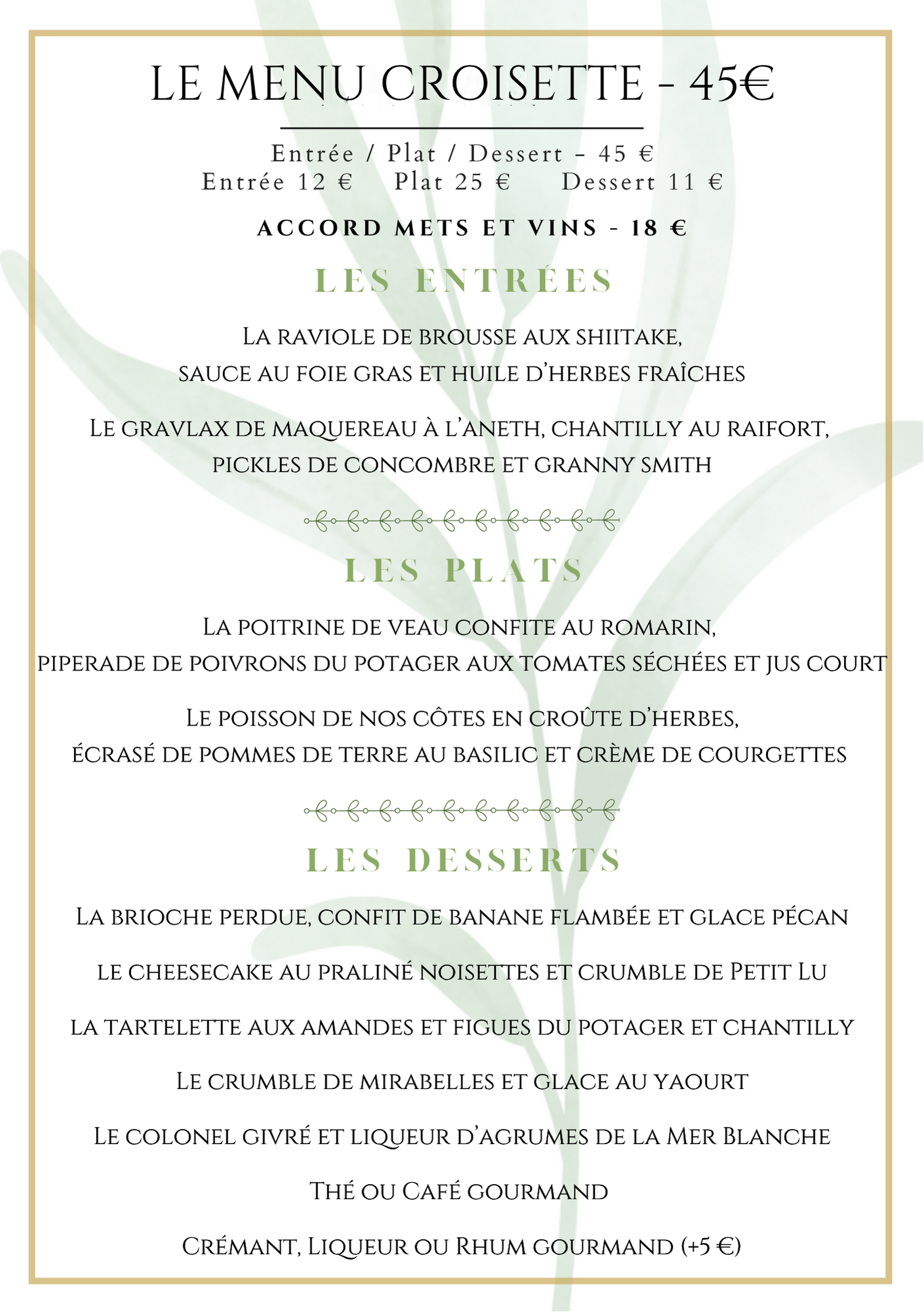 LE MENU CROISETTE - 45€

Entrée / Plat / Dessert - 45 €
Entrée 12 € Plat 25 € Dessert 11 €

ACCORD METS ET VINS - 18 €

LES ENTRÉES

La raviole de brousse aux shiitake, sauce au foie gras et huile d'herbes fraîches

Le gravlax de maquereau à l'aneth, chantilly au raifort, pickles de concombre et granny smith

LES PLATS

La poitrine de veau confite au romarin, piperade de poivrons du potager aux tomates séchées et jus court

Le poisson de nos côtes en croûte d'herbes, écrasé de pommes de terre au basilic et crème de courgettes

LES DESSERTS

La brioche perdue, confit de banane flambée et glace pécan

le cheesecake au praliné noisettes et crumble de Petit Lu

la tartelette aux amandes et figues du potager et chantilly

Le crumble de mirabelles et glace au yaourt

Le colonel givré et liqueur d'agrumes de la Mer Blanche

Thé ou Café gourmand

Crémant, Liqueur ou Rhum gourmand (+5 €)